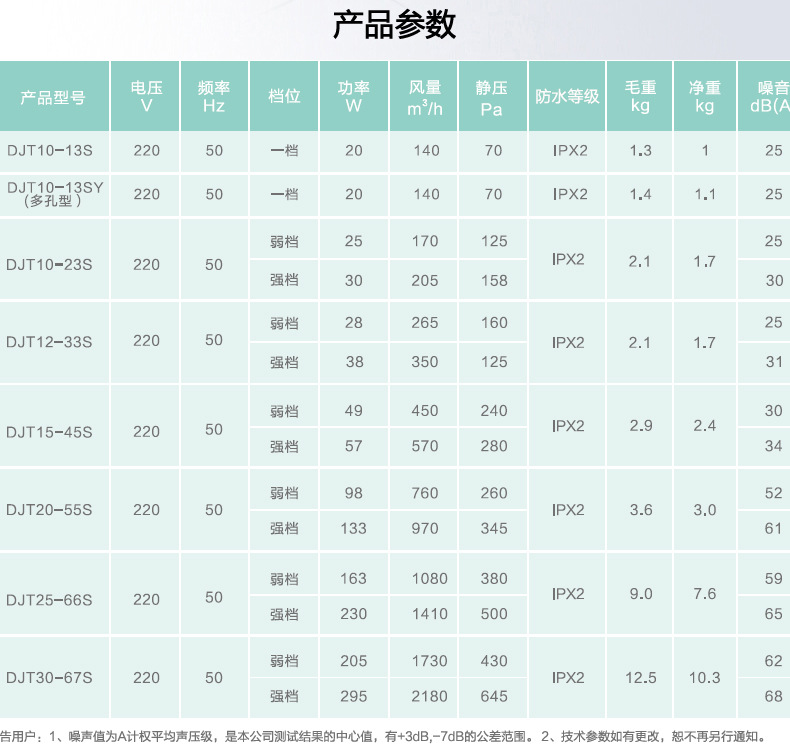 产品参数

| 产品型号 | 电压 V | 频率 Hz | 档位 | 功率 W | 风量 $m^3/h$ | 静压 Pa | 防水等级 | 毛重 kg | 净重 kg | 噪音 dB(A |
|---|---|---|---|---|---|---|---|---|---|---|
| DJT10-13S | 220 | 50 | 一档 | 20 | 140 | 70 | IPX2 | 1.3 | 1 | 25 |
| DJT10-13SY (多孔型) | 220 | 50 | 一档 | 20 | 140 | 70 | IPX2 | 1.4 | 1.1 | 25 |
| DJT10-23S | 220 | 50 | 弱档 | 25 | 170 | 125 | IPX2 | 2.1 | 1.7 | 25 |
| | | | 强档 | 30 | 205 | 158 | | | | 30 |
| DJT12-33S | 220 | 50 | 弱档 | 28 | 265 | 160 | IPX2 | 2.1 | 1.7 | 25 |
| | | | 强档 | 38 | 350 | 125 | | | | 31 |
| DJT15-45S | 220 | 50 | 弱档 | 49 | 450 | 240 | IPX2 | 2.9 | 2.4 | 30 |
| | | | 强档 | 57 | 570 | 280 | | | | 34 |
| DJT20-55S | 220 | 50 | 弱档 | 98 | 760 | 260 | IPX2 | 3.6 | 3.0 | 52 |
| | | | 强档 | 133 | 970 | 345 | | | | 61 |
| DJT25-66S | 220 | 50 | 弱档 | 163 | 1080 | 380 | IPX2 | 9.0 | 7.6 | 59 |
| | | | 强档 | 230 | 1410 | 500 | | | | 65 |
| DJT30-67S | 220 | 50 | 弱档 | 205 | 1730 | 430 | IPX2 | 12.5 | 10.3 | 62 |
| | | | 强档 | 295 | 2180 | 645 | | | | 68 |

告用户：1、噪声值为A计权平均声压级，是本公司测试结果的中心值，有+3dB,-7dB的公差范围。2、技术参数如有更改，恕不再另行通知。